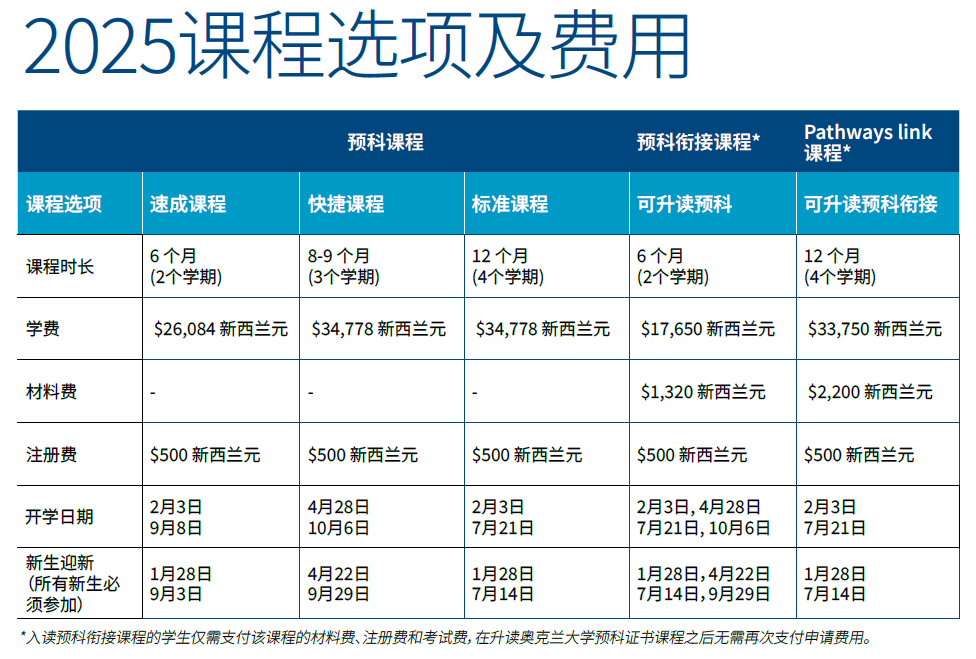 2025课程选项及费用

| | 预科课程 | | | 预科衔接课程* | Pathways link 课程* |
|---|---|---|---|---|---|
| 课程选项 | 速成课程 | 快捷课程 | 标准课程 | 可升读预科 | 可升读预科衔接 |
| 课程时长 | 6 个月 (2个学期) | 8-9 个月 (3个学期) | 12 个月 (4个学期) | 6 个月 (2个学期) | 12 个月 (4个学期) |
| 学费 | $26,084 新西兰元 | $34,778 新西兰元 | $34,778 新西兰元 | $17,650 新西兰元 | $33,750 新西兰元 |
| 材料费 | - | - | - | $1,320 新西兰元 | $2,200 新西兰元 |
| 注册费 | $500 新西兰元 | $500 新西兰元 | $500 新西兰元 | $500 新西兰元 | $500 新西兰元 |
| 开学日期 | 2月3日 9月8日 | 4月28日 10月6日 | 2月3日 7月21日 | 2月3日, 4月28日 7月21日, 10月6日 | 2月3日 7月21日 |
| 新生迎新 (所有新生必须参加) | 1月28日 9月3日 | 4月22日 9月29日 | 1月28日 7月14日 | 1月28日, 4月22日 7月14日, 9月29日 | 1月28日 7月14日 |

*入读预科衔接课程的学生仅需支付该课程的材料费、注册费和考试费, 在升读奥克兰大学预科证书课程之后无需再次支付申请费用。